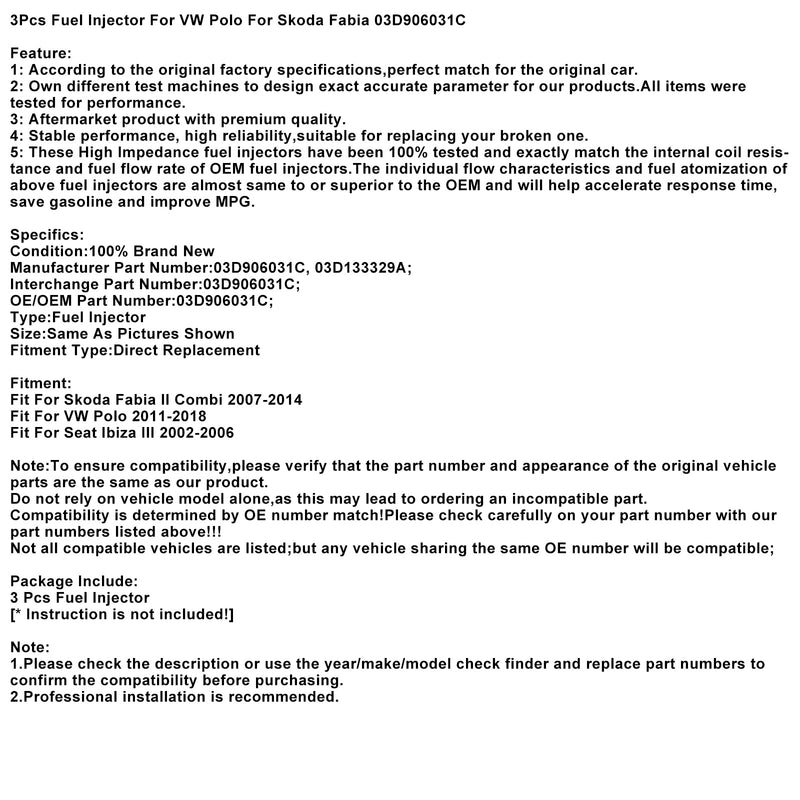 3Pcs Fuel Injector For VW Polo For Skoda Fabia 03D906031C

Feature:
1: According to the original factory specifications,perfect match for the original car.
2: Own different test machines to design exact accurate parameter for our products.All items were tested for performance.
3: Aftermarket product with premium quality.
4: Stable performance, high reliability,suitable for replacing your broken one.
5: These High Impedance fuel injectors have been 100% tested and exactly match the internal coil resistance and fuel flow rate of OEM fuel injectors.The individual flow characteristics and fuel atomization of above fuel injectors are almost same to or superior to the OEM and will help accelerate response time, save gasoline and improve MPG.

Specifics:
Condition:100% Brand New
Manufacturer Part Number:03D906031C, 03D133329A;
Interchange Part Number:03D906031C;
OE/OEM Part Number:03D906031C;
Type:Fuel Injector
Size:Same As Pictures Shown
Fitment Type:Direct Replacement

Fitment:
Fit For Skoda Fabia II Combi 2007-2014
Fit For VW Polo 2011-2018
Fit For Seat Ibiza III 2002-2006

Note:To ensure compatibility,please verify that the part number and appearance of the original vehicle parts are the same as our product.
Do not rely on vehicle model alone,as this may lead to ordering an incompatible part.
Compatibility is determined by OE number match!Please check carefully on your part number with our part numbers listed above!!!
Not all compatible vehicles are listed;but any vehicle sharing the same OE number will be compatible;

Package Include:
3 Pcs Fuel Injector
[* Instruction is not included!]

Note:
1.Please check the description or use the year/make/model check finder and replace part numbers to confirm the compatibility before purchasing.
2.Professional installation is recommended.